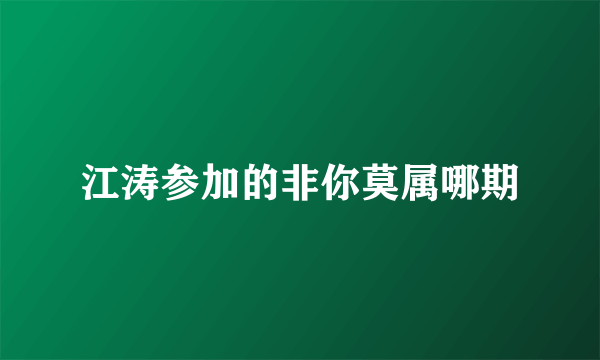 江涛参加的非你莫属哪期